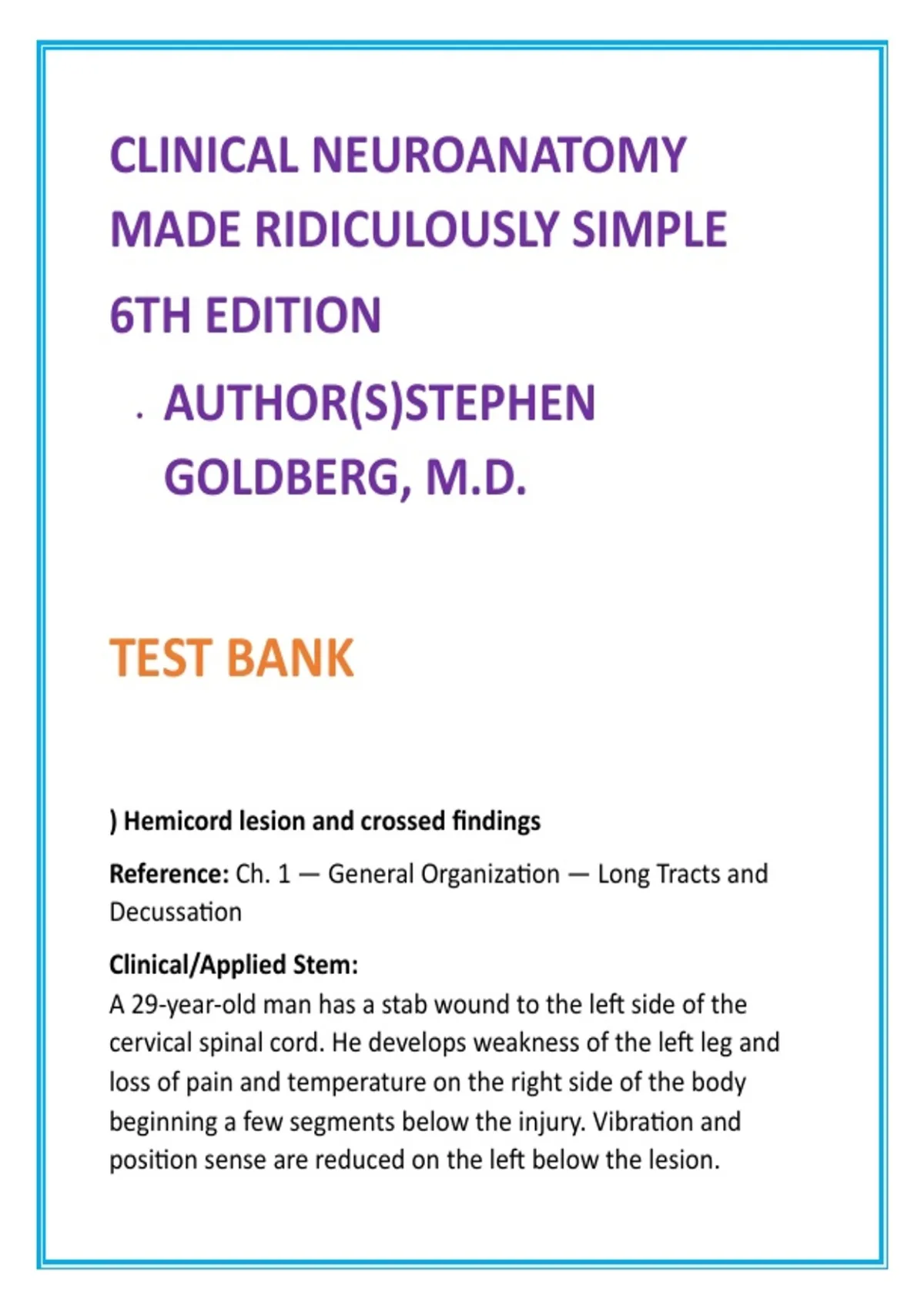 CLINICAL NEUROANATOMY MADE RIDICULOUSLY SIMPLE 6TH EDITION

. AUTHOR(S)STEPHEN GOLDBERG, M.D.

TEST BANK

) Hemicord lesion and crossed findings

Reference: Ch. 1 — General Organization — Long Tracts and Decussation

Clinical/Applied Stem:
A 29-year-old man has a stab wound to the left side of the cervical spinal cord. He develops weakness of the left leg and loss of pain and temperature on the right side of the body beginning a few segments below the injury. Vibration and position sense are reduced on the left below the lesion.